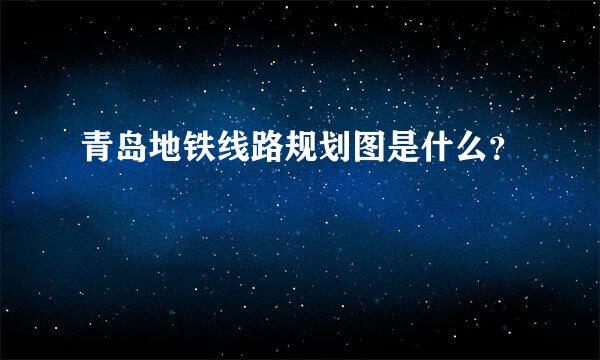 青岛地铁线路规划图是什么?